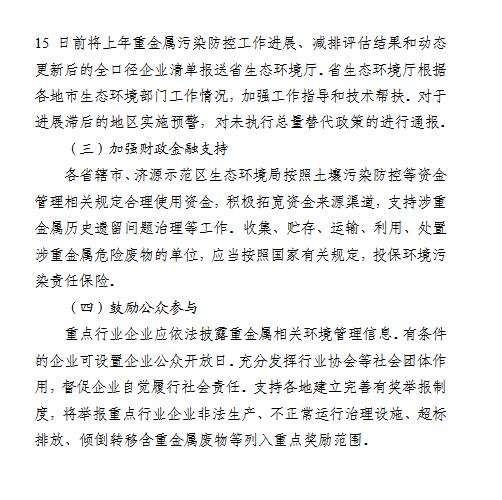 15 日前将上年重金属污染防控工作进展、减排评估结果和动态更新后的全口径企业清单报送省生态环境厅。省生态环境厅根据各地市生态环境部门工作情况，加强工作指导和技术帮扶。对于进展滞后的地区实施预警，对未执行总量替代政策的进行通报。

（三）加强财政金融支持

各省辖市、济源示范区生态环境局按照土壤污染防控等资金管理相关规定合理使用资金，积极拓宽资金来源渠道，支持涉重金属历史遗留问题治理等工作。收集、贮存、运输、利用、处置涉重金属危险废物的单位，应当按照国家有关规定，投保环境污染责任保险。

（四）鼓励公众参与

重点行业企业应依法披露重金属相关环境管理信息。有条件的企业可设置企业公众开放日。充分发挥行业协会等社会团体作用，督促企业自觉履行社会责任。支持各地建立完善有奖举报制度，将举报重点行业企业非法生产、不正常运行治理设施、超标排放、倾倒转移含重金属废物等列入重点奖励范围。